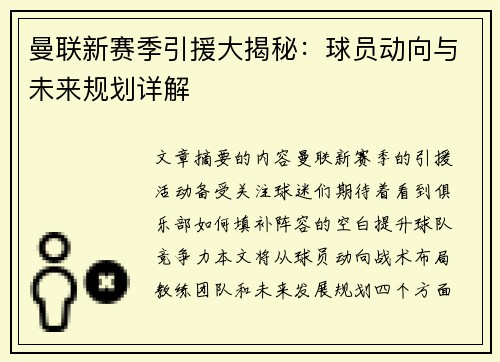 曼联新赛季引援大揭秘：球员动向与未来规划详解

文章摘要的内容曼联新赛季的引援活动备受关注球迷们期待着看到俱乐部如何填补阵容的空白提升球队竞争力本文将从球员动向战术布局教练团队和未来发展规划四个方面